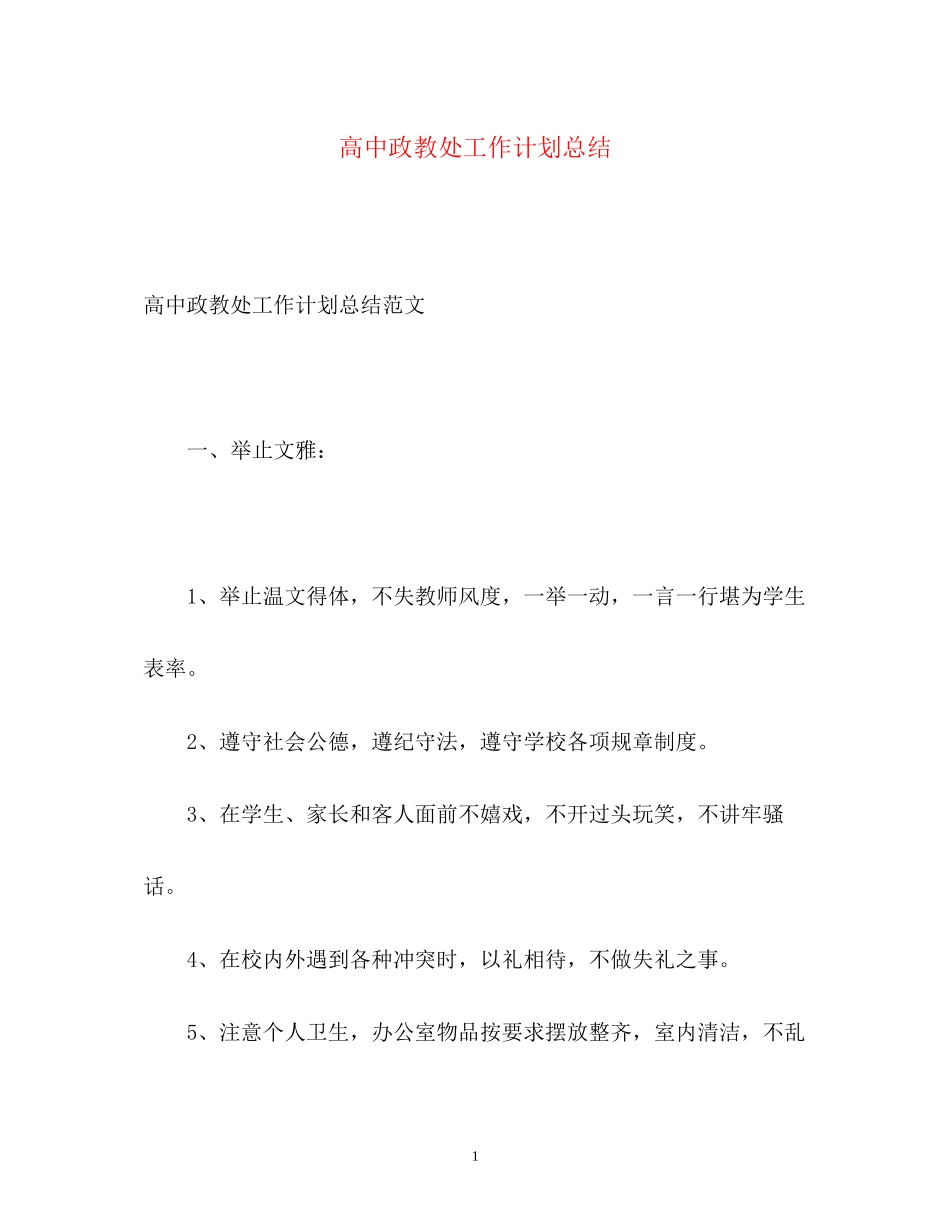 高中政教处工作计划总结

高中政教处工作计划总结范文

一、举止文雅：

1、举止温文得体，不失教师风度，一举一动，一言一行堪为学生表率。

2、遵守社会公德，遵纪守法，遵守学校各项规章制度。

3、在学生、家长和客人面前不嬉戏，不开过头玩笑，不讲牢骚话。

4、在校内外遇到各种冲突时，以礼相待，不做失礼之事。

5、注意个人卫生，办公室物品按要求摆放整齐，室内清洁，不乱

1